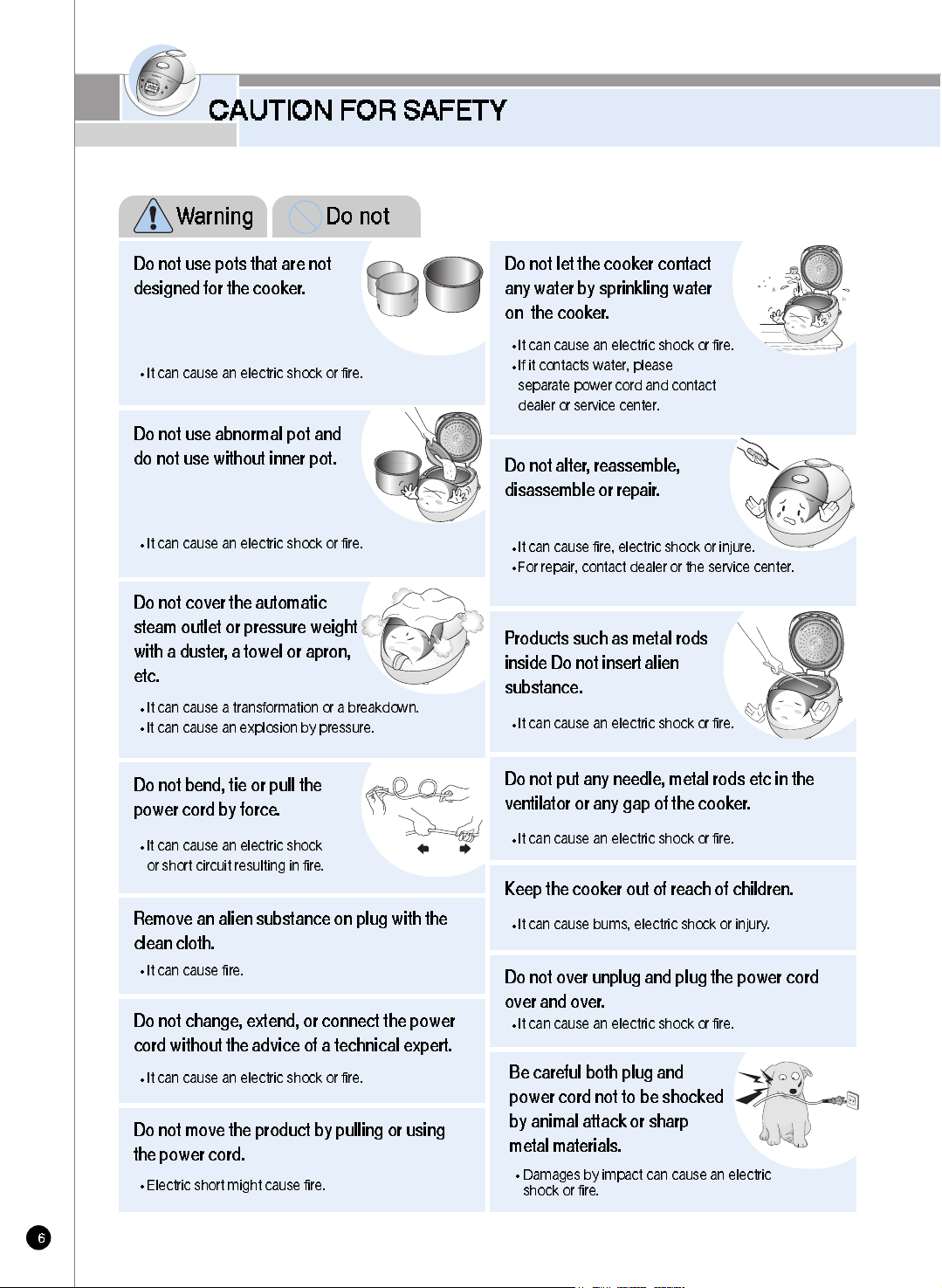 CAUTION FOR SAFETY

Warning Do not

Do not use pots that are not designed for the cooker.

• It can cause an electric shock or fire.

Do not use abnormal pot and do not use without inner pot.

• It can cause an electric shock or fire.

Do not cover the automatic steam outlet or pressure weight with a duster, a towel or apron, etc.

• It can cause a transformation or a breakdown.
• It can cause an explosion by pressure.

Do not bend, tie or pull the power cord by force.

• It can cause an electric shock or short circuit resulting in fire.

Remove an alien substance on plug with the clean cloth.

• It can cause fire.

Do not change, extend, or connect the power cord without the advice of a technical expert.

• It can cause an electric shock or fire.

Do not move the product by pulling or using the power cord.

• Electric short might cause fire.

Do not let the cooker contact any water by sprinkling water on the cooker.

• It can cause an electric shock or fire.
• If it contacts water, please separate power cord and contact dealer or service center.

Do not alter, reassemble, disassemble or repair.

• It can cause fire, electric shock or injure.
• For repair, contact dealer or the service center.

Products such as metal rods inside Do not insert alien substance.

• It can cause an electric shock or fire.

Do not put any needle, metal rods etc in the ventilator or any gap of the cooker.

• It can cause an electric shock or fire.

Keep the cooker out of reach of children.

• It can cause burns, electric shock or injury.

Do not over unplug and plug the power cord over and over.

• It can cause an electric shock or fire.

Be careful both plug and power cord not to be shocked by animal attack or sharp metal materials.

• Damages by impact can cause an electric shock or fire.

6